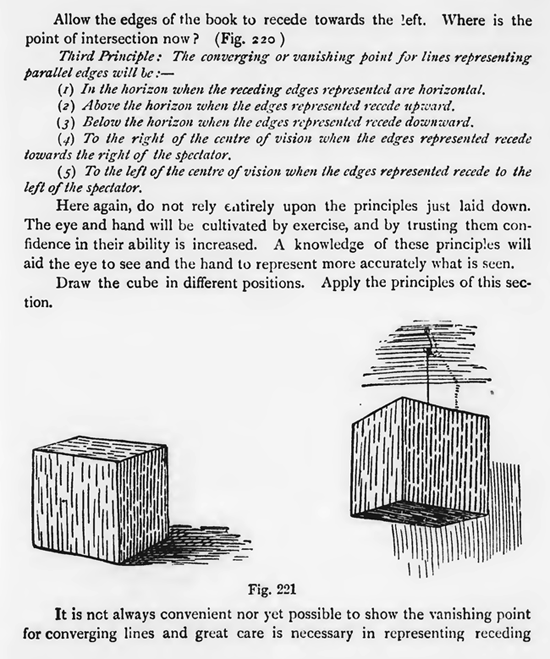 Allow the edges of the book to recede towards the left. Where is the point of intersection now? (Fig. 220)

Third Principle: The converging or vanishing point for lines representing parallel edges will be:—

(1) In the horizon when the receding edges represented are horizontal.

(2) Above the horizon when the edges represented recede upward.

(3) Below the horizon when the edges represented recede downward.

(4) To the right of the centre of vision when the edges represented recede towards the right of the spectator.

(5) To the left of the centre of vision when the edges represented recede to the left of the spectator.

Here again, do not rely entirely upon the principles just laid down. The eye and hand will be cultivated by exercise, and by trusting them confidence in their ability is increased. A knowledge of these principles will aid the eye to see and the hand to represent more accurately what is seen.

Draw the cube in different positions. Apply the principles of this section.

Fig. 221

It is not always convenient nor yet possible to show the vanishing point for converging lines and great care is necessary in representing receding